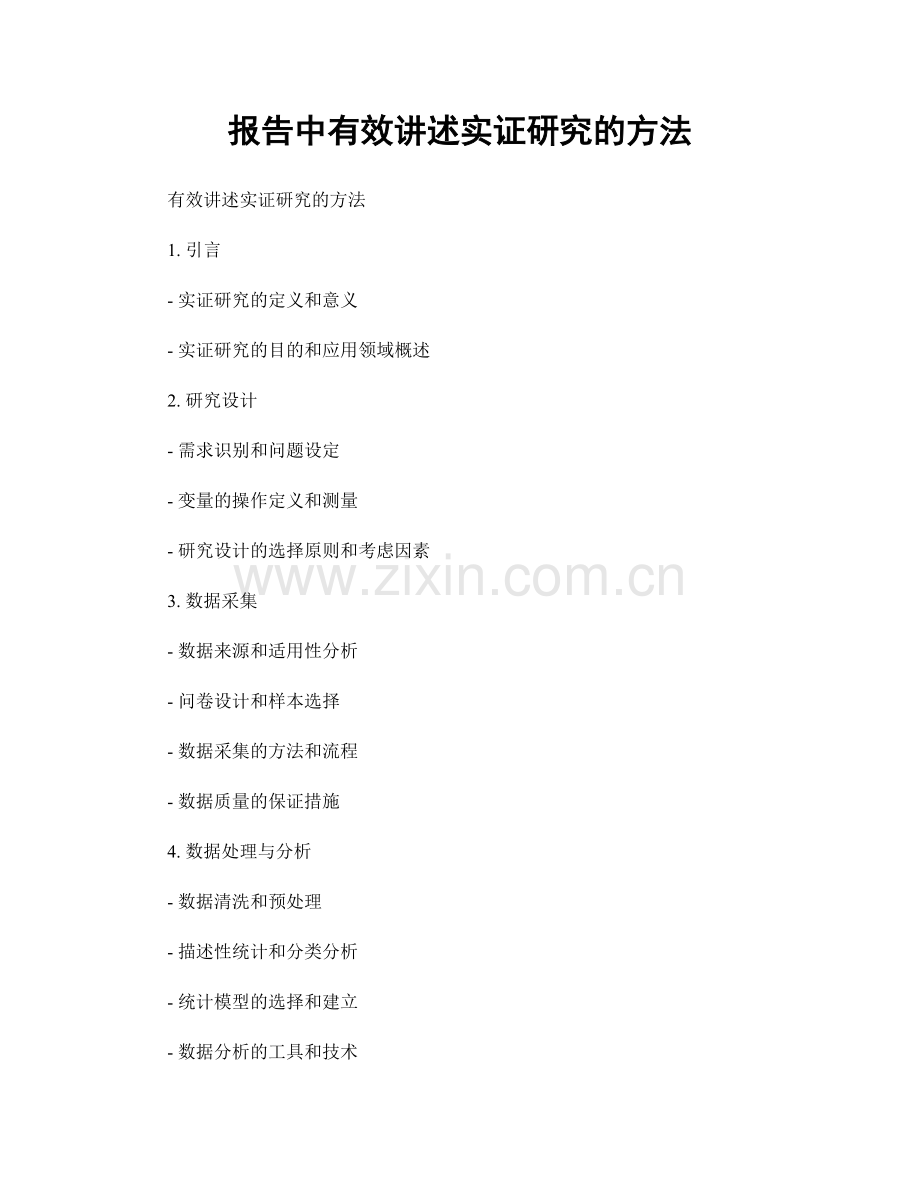 报告中有效讲述实证研究的方法

有效讲述实证研究的方法

1.引言

- 实证研究的定义和意义

- 实证研究的目的和应用领域概述

2.研究设计

- 需求识别和问题设定

- 变量的操作定义和测量

- 研究设计的选择原则和考虑因素

3.数据采集

- 数据来源和适用性分析

- 问卷设计和样本选择

- 数据采集的方法和流程

- 数据质量的保证措施

4.数据处理与分析

- 数据清洗和预处理

- 描述性统计和分类分析

- 统计模型的选择和建立

- 数据分析的工具和技术

www.zixin.com.cn